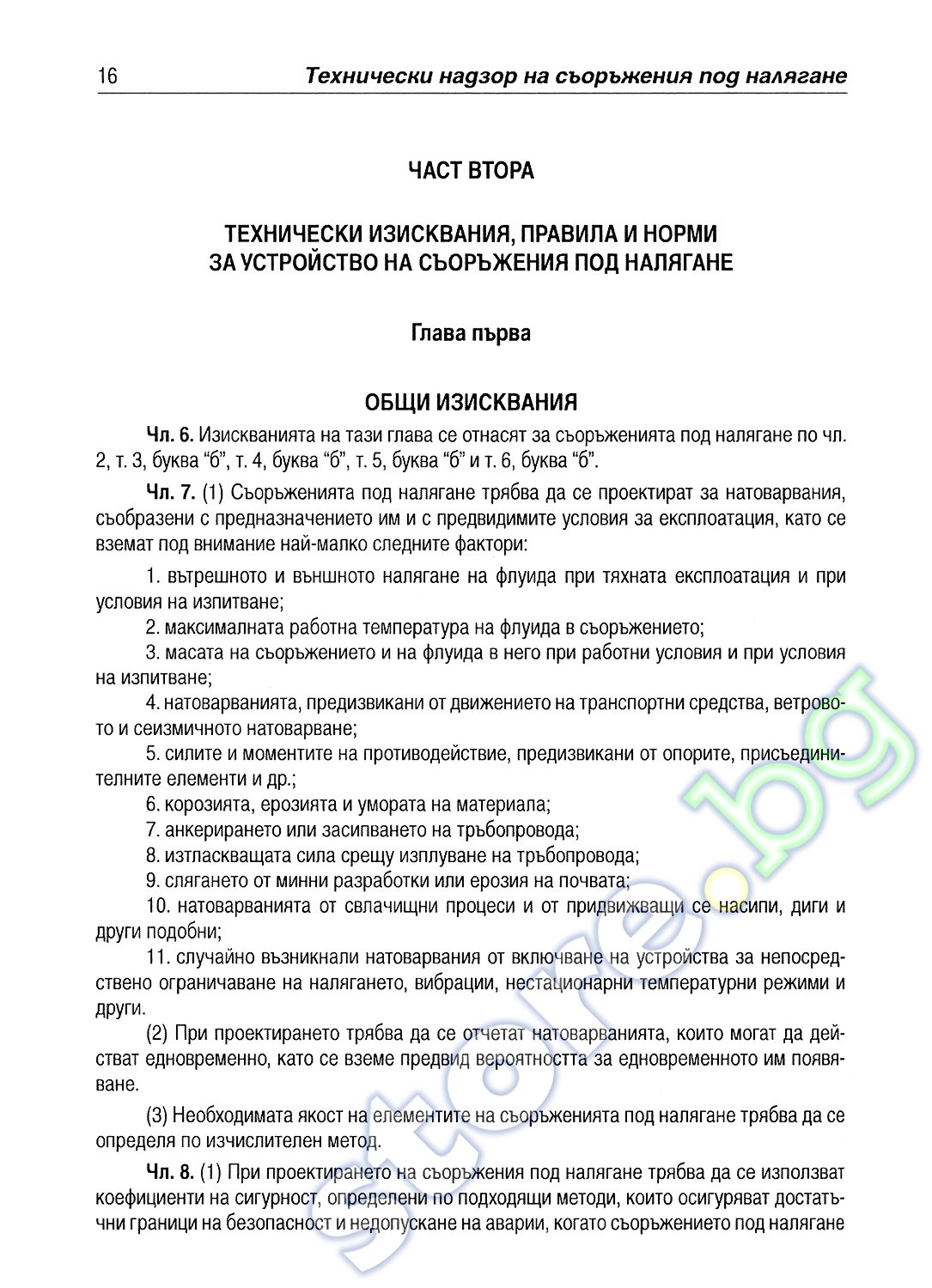 16 Технически надзор на съоръжения под налягане

ЧАСТ ВТОРА

ТЕХНИЧЕСКИ ИЗИСКВАНИЯ, ПРАВИЛА И НОРМИ ЗА УСТРОЙСТВО НА СЪОРЪЖЕНИЯ ПОД НАЛЯГАНЕ

Глава първа

ОБЩИ ИЗИСКВАНИЯ

Чл. 6. Изискванията на тази глава се отнасят за съоръженията под налягане по чл. 2, т. 3, буква "б", т. 4, буква "б", т. 5, буква "б" и т. 6, буква "б".

Чл. 7. (1) Съоръженията под налягане трябва да се проектират за натоварвания, съобразени с предназначението им и с предвидимите условия за експлоатация, като се вземат под внимание най-малко следните фактори:

1. вътрешното и външното налягане на флуида при тяхната експлоатация и при условия на изпитване;

2. максималната работна температура на флуида в съоръжението;

3. масата на съоръжението и на флуида в него при работни условия и при условия на изпитване;

4. натоварванията, предизвикани от движението на транспортни средства, ветровото и сеизмичното натоварване;

5. силите и моментите на противодействие, предизвикани от опорите, присъединителните елементи и др.;

6. корозията, ерозията и умората на материала;

7. анкерирането или засипването на тръбопровода;

8. изтласкващата сила срещу изплуване на тръбопровода;

9. слягането от минни разработки или ерозия на почвата;

10. натоварванията от свлачищни процеси и от придвижващи се насипи, диги и други подобни;

11. случайно възникнали натоварвания от включване на устройства за непосредствено ограничаване на налягането, вибрации, нестационарни температурни режими и други.

(2) При проектирането трябва да се отчетат натоварванията, които могат да действат едновременно, като се вземе предвид вероятността за едновременното им появяване.

(3) Необходимата якост на елементите на съоръженията под налягане трябва да се определя по изчислителен метод.

Чл. 8. (1) При проектирането на съоръжения под налягане трябва да се използват коефициенти на сигурност, определени по подходящи методи, които осигуряват достатъчни граници на безопасност и недопускане на аварии, когато съоръжението под налягане

store.bg